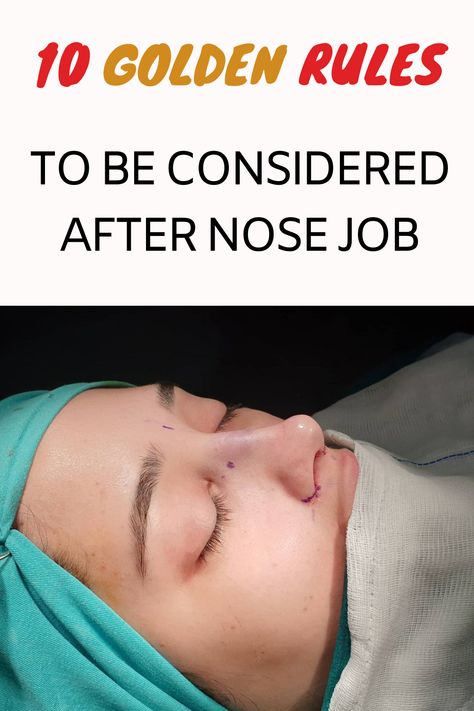 10 GOLDEN RULES

TO BE CONSIDERED AFTER NOSE JOB